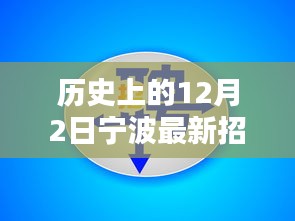 历史上的12月2日宁波最新招